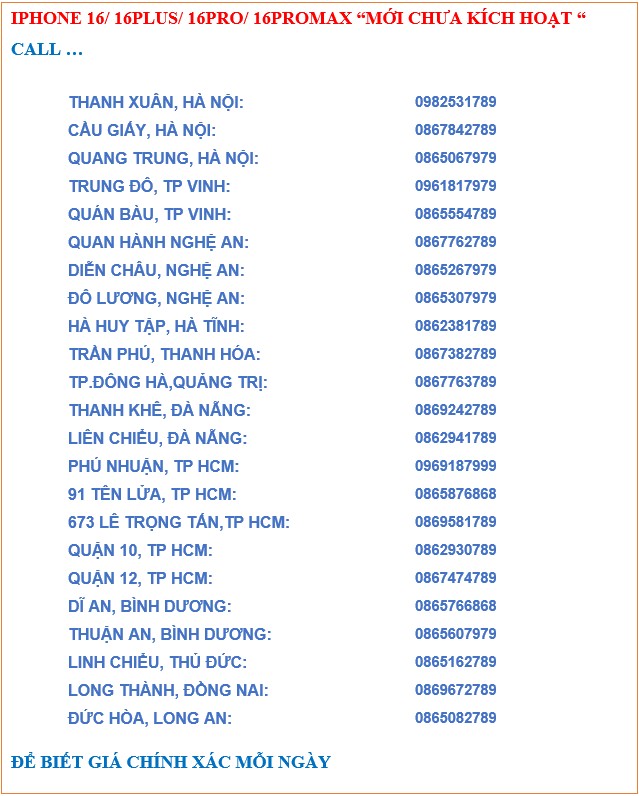 IPHONE 16/ 16PLUS/ 16PRO/ 16PROMAX “MỚI CHƯA KÍCH HOẠT “

CALL …

| | |
|---|---|
| THANH XUÂN, HÀ NỘI: | 0982531789 |
| CẦU GIẤY, HÀ NỘI: | 0867842789 |
| QUANG TRUNG, HÀ NỘI: | 0865067979 |
| TRUNG ĐÔ, TP VINH: | 0961817979 |
| QUÁN BÀU, TP VINH: | 0865554789 |
| QUAN HÀNH NGHỆ AN: | 0867762789 |
| DIỄN CHÂU, NGHỆ AN: | 0865267979 |
| ĐÔ LƯƠNG, NGHỆ AN: | 0865307979 |
| HÀ HUY TẬP, HÀ TĨNH: | 0862381789 |
| TRẦN PHÚ, THANH HÓA: | 0867382789 |
| TP.ĐÔNG HÀ,QUẢNG TRỊ: | 0867763789 |
| THANH KHÊ, ĐÀ NẴNG: | 0869242789 |
| LIÊN CHIỂU, ĐÀ NẴNG: | 0862941789 |
| PHÚ NHUẬN, TP HCM: | 0969187999 |
| 91 TÊN LỬA, TP HCM: | 0865876868 |
| 673 LÊ TRỌNG TẤN,TP HCM: | 0869581789 |
| QUẬN 10, TP HCM: | 0862930789 |
| QUẬN 12, TP HCM: | 0867474789 |
| DĨ AN, BÌNH DƯƠNG: | 0865766868 |
| THUẬN AN, BÌNH DƯƠNG: | 0865607979 |
| LINH CHIỂU, THỦ ĐỨC: | 0865162789 |
| LONG THÀNH, ĐỒNG NAI: | 0869672789 |
| ĐỨC HÒA, LONG AN: | 0865082789 |

ĐỂ BIẾT GIÁ CHÍNH XÁC MỖI NGÀY